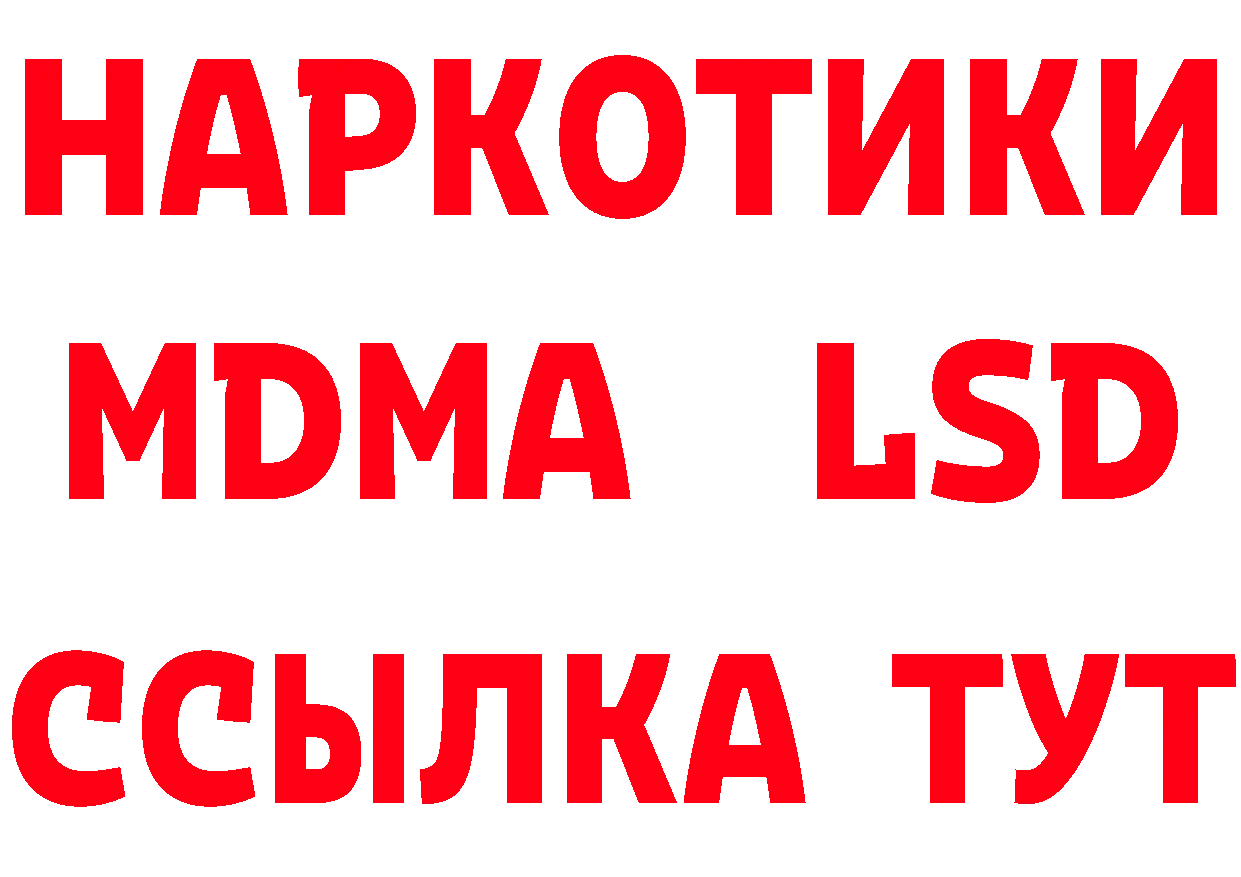 НАРКОТИКИ
MDMA LSD
ССЫЛКА ТУТ